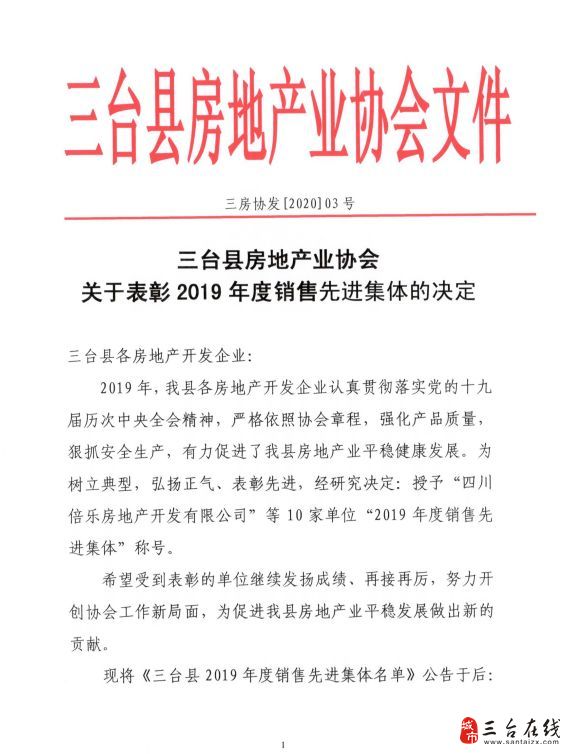 三台县房地产业协会文件

三房协发[2020]03号

三台县房地产业协会
关于表彰2019年度销售先进集体的决定

三台县各房地产开发企业:

2019年，我县各房地产开发企业认真贯彻落实党的十九届历次中央全会精神，严格依照协会章程，强化产品质量，狠抓安全生产，有力促进了我县房地产业平稳健康发展。为树立典型，弘扬正气、表彰先进，经研究决定：授予“四川倍乐房地产开发有限公司”等10家单位“2019年度销售先进集体”称号。

希望受到表彰的单位继续发扬成绩、再接再厉，努力开创协会工作新局面，为促进我县房地产业平稳发展做出新的贡献。

现将《三台县2019年度销售先进集体名单》公告于后:

1

城市 三台在线 www.santaizx.com